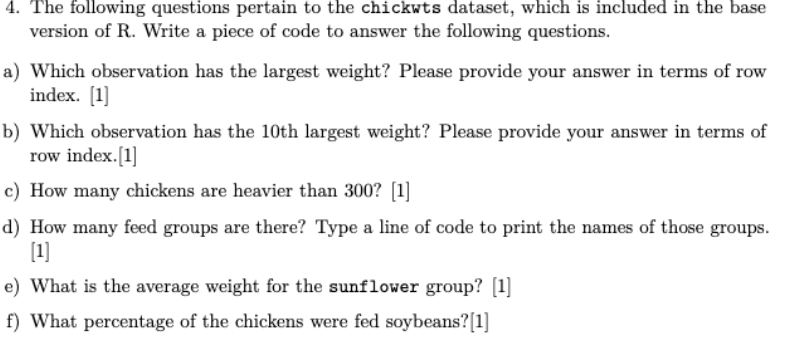 4. The following questions pertain to the chickwts dataset, which is included in the base version of R. Write a piece of code to answer the following questions.

a) Which observation has the largest weight? Please provide your answer in terms of row index. [1]

b) Which observation has the 10th largest weight? Please provide your answer in terms of row index.[1]

c) How many chickens are heavier than 300? [1]

d) How many feed groups are there? Type a line of code to print the names of those groups. [1]

e) What is the average weight for the sunflower group? [1]

f) What percentage of the chickens were fed soybeans?[1]